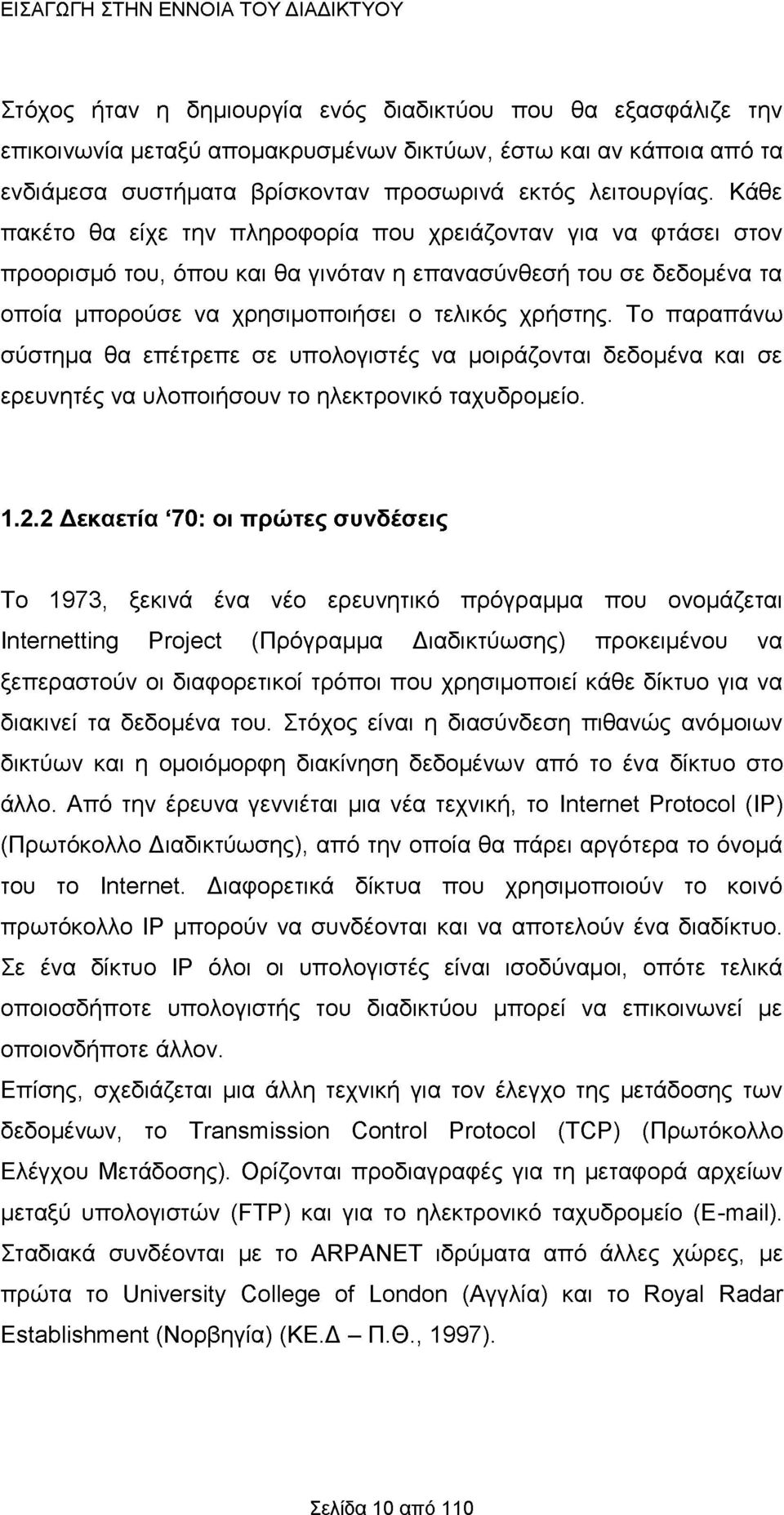 ΕΙΣΑΓΩΓΗ ΣΤΗΝ ΕΝΝΟΙΑ ΤΟΥ ΔΙΑΔΙΚΤΥΟΥ

Στόχος ήταν η δημιουργία ενός διαδικτύου που θα εξασφάλιζε την επικοινωνία μεταξύ απομακρυσμένων δικτύων, έστω και αν κάποια από τα ενδιάμεσα συστήματα βρίσκονταν προσωρινά εκτός λειτουργίας. Κάθε πακέτο θα είχε την πληροφορία που χρειάζονταν για να φτάσει στον προορισμό του, όπου και θα γινόταν η επανασύνθεσή του σε δεδομένα τα οποία μπορούσε να χρησιμοποιήσει ο τελικός χρήστης. Το παραπάνω σύστημα θα επέτρεπε σε υπολογιστές να μοιράζονται δεδομένα και σε ερευνητές να υλοποιήσουν το ηλεκτρονικό ταχυδρομείο.

1.2.2 Δεκαετία ‘70: οι πρώτες συνδέσεις

Το 1973, ξεκινά ένα νέο ερευνητικό πρόγραμμα που ονομάζεται Internetting Project (Πρόγραμμα Διαδικτύωσης) προκειμένου να ξεπεραστούν οι διαφορετικοί τρόποι που χρησιμοποιεί κάθε δίκτυο για να διακινεί τα δεδομένα του. Στόχος είναι η διασύνδεση πιθανώς ανόμοιων δικτύων και η ομοιόμορφη διακίνηση δεδομένων από το ένα δίκτυο στο άλλο. Από την έρευνα γεννιέται μια νέα τεχνική, το Internet Protocol (IP) (Πρωτόκολλο Διαδικτύωσης), από την οποία θα πάρει αργότερα το όνομά του το Internet. Διαφορετικά δίκτυα που χρησιμοποιούν το κοινό πρωτόκολλο IP μπορούν να συνδέονται και να αποτελούν ένα διαδίκτυο. Σε ένα δίκτυο IP όλοι οι υπολογιστές είναι ισοδύναμοι, οπότε τελικά οποιοσδήποτε υπολογιστής του διαδικτύου μπορεί να επικοινωνεί με οποιονδήποτε άλλον.
Επίσης, σχεδιάζεται μια άλλη τεχνική για τον έλεγχο της μετάδοσης των δεδομένων, το Transmission Control Protocol (TCP) (Πρωτόκολλο Ελέγχου Μετάδοσης). Ορίζονται προδιαγραφές για τη μεταφορά αρχείων μεταξύ υπολογιστών (FTP) και για το ηλεκτρονικό ταχυδρομείο (E-mail). Σταδιακά συνδέονται με το ARPANET ιδρύματα από άλλες χώρες, με πρώτα το University College of London (Αγγλία) και το Royal Radar Establishment (Νορβηγία) (ΚΕ.Δ – Π.Θ., 1997).

Σελίδα 10 από 110